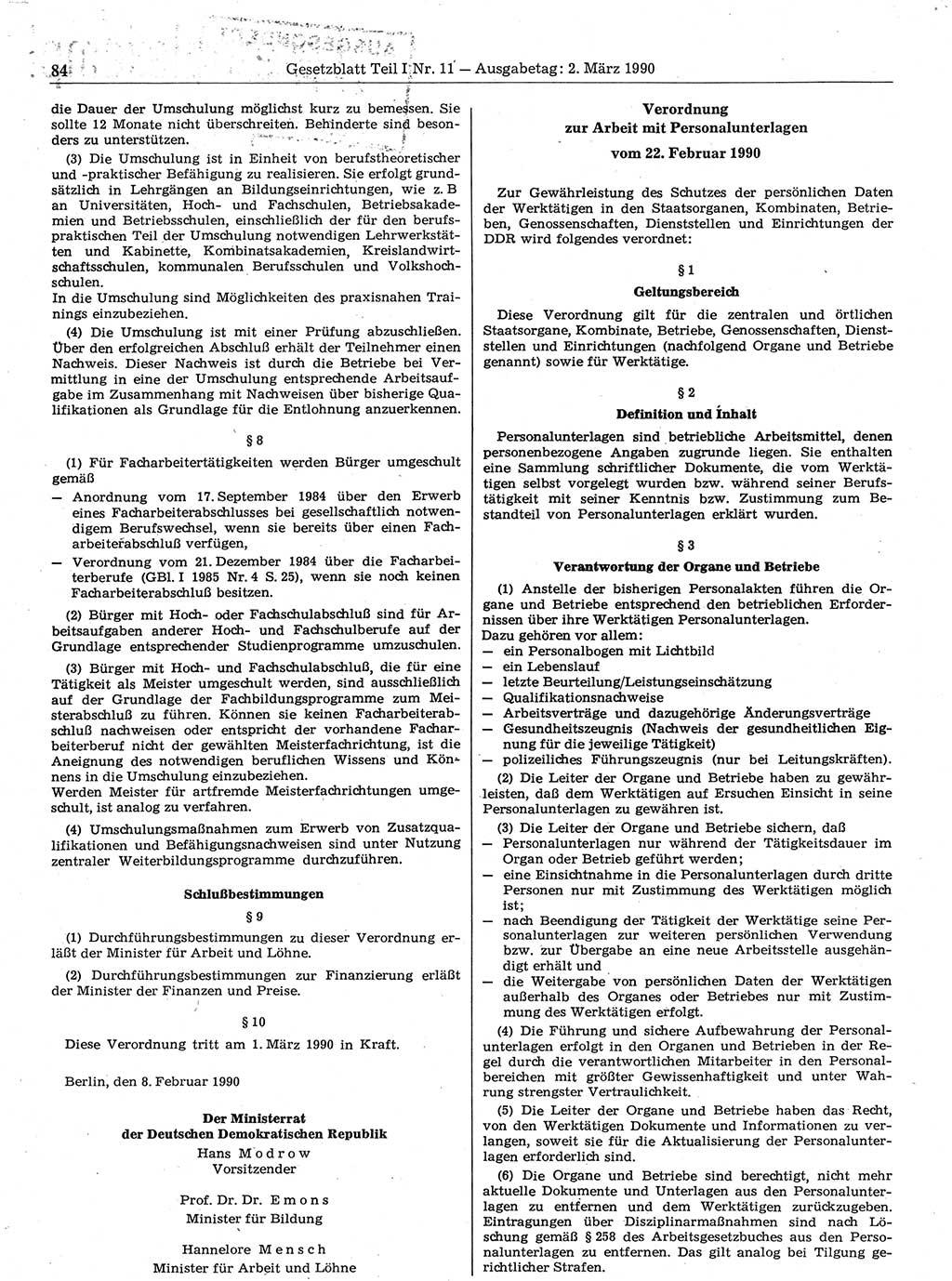 84 Gesetzblatt Teil I Nr. 11 — Ausgabetag: 2. März 1990

die Dauer der Umschulung möglichst kurz zu bemessen. Sie sollte 12 Monate nicht überschreiten. Behinderte sind besonders zu unterstützen.

(3) Die Umschulung ist in Einheit von berufstheoretischer und -praktischer Befähigung zu realisieren. Sie erfolgt grundsätzlich in Lehrgängen an Bildungseinrichtungen, wie z. B an Universitäten, Hoch- und Fachschulen, Betriebsakademien und Betriebsschulen, einschließlich der für den berufspraktischen Teil der Umschulung notwendigen Lehrwerkstätten und Kabinette, Kombinatsakademien, Kreislandwirtschaftsschulen, kommunalen Berufsschulen und Volkshochschulen.
In die Umschulung sind Möglichkeiten des praxisnahen Trainings einzubeziehen.

(4) Die Umschulung ist mit einer Prüfung abzuschließen. Über den erfolgreichen Abschluß erhält der Teilnehmer einen Nachweis. Dieser Nachweis ist durch die Betriebe bei Vermittlung in eine der Umschulung entsprechende Arbeitsaufgabe im Zusammenhang mit Nachweisen über bisherige Qualifikationen als Grundlage für die Entlohnung anzuerkennen.

§ 8

(1) Für Facharbeitertätigkeiten werden Bürger umgeschult gemäß
— Anordnung vom 17. September 1984 über den Erwerb eines Facharbeiterabschlusses bei gesellschaftlich notwendigem Berufswechsel, wenn sie bereits über einen Facharbeiterabschluß verfügen,
— Verordnung vom 21. Dezember 1984 über die Facharbeiterberufe (GBl. I 1985 Nr. 4 S. 25), wenn sie noch keinen Facharbeiterabschluß besitzen.

(2) Bürger mit Hoch- oder Fachschulabschluß sind für Arbeitsaufgaben anderer Hoch- und Fachschulberufe auf der Grundlage entsprechender Studienprogramme umzuschulen.

(3) Bürger mit Hoch- und Fachschulabschluß, die für eine Tätigkeit als Meister umgeschult werden, sind ausschließlich auf der Grundlage der Fachbildungsprogramme zum Meisterabschluß zu führen. Können sie keinen Facharbeiterabschluß nachweisen oder entspricht der vorhandene Facharbeiterberuf nicht der gewählten Meisterfachrichtung, ist die Aneignung des notwendigen beruflichen Wissens und Könnens in die Umschulung einzubeziehen.
Werden Meister für artfremde Meisterfachrichtungen umgeschult, ist analog zu verfahren.

(4) Umschulungsmaßnahmen zum Erwerb von Zusatzqualifikationen und Befähigungsnachweisen sind unter Nutzung zentraler Weiterbildungsprogramme durchzuführen.

Schlußbestimmungen

§ 9

(1) Durchführungsbestimmungen zu dieser Verordnung erläßt der Minister für Arbeit und Löhne.

(2) Durchführungsbestimmungen zur Finanzierung erläßt der Minister der Finanzen und Preise.

§ 10

Diese Verordnung tritt am 1. März 1990 in Kraft.

Berlin, den 8. Februar 1990

Der Ministerrat
der Deutschen Demokratischen Republik
Hans Modrow
Vorsitzender

Prof. Dr. Dr. Emons
Minister für Bildung

Hannelore Mensch
Minister für Arbeit und Löhne

Verordnung
zur Arbeit mit Personalunterlagen
vom 22. Februar 1990

Zur Gewährleistung des Schutzes der persönlichen Daten der Werktätigen in den Staatsorganen, Kombinaten, Betrieben, Genossenschaften, Dienststellen und Einrichtungen der DDR wird folgendes verordnet:

§ 1
Geltungsbereich

Diese Verordnung gilt für die zentralen und örtlichen Staatsorgane, Kombinate, Betriebe, Genossenschaften, Dienststellen und Einrichtungen (nachfolgend Organe und Betriebe genannt) sowie für Werktätige.

§ 2
Definition und Inhalt

Personalunterlagen sind betriebliche Arbeitsmittel, denen personenbezogene Angaben zugrunde liegen. Sie enthalten eine Sammlung schriftlicher Dokumente, die vom Werktätigen selbst vorgelegt wurden bzw. während seiner Berufstätigkeit mit seiner Kenntnis bzw. Zustimmung zum Bestandteil von Personalunterlagen erklärt wurden.

§ 3
Verantwortung der Organe und Betriebe

(1) Anstelle der bisherigen Personalakten führen die Organe und Betriebe entsprechend den betrieblichen Erfordernissen über ihre Werktätigen Personalunterlagen.
Dazu gehören vor allem:
— ein Personalbogen mit Lichtbild
— ein Lebenslauf
— letzte Beurteilung/Leistungseinschätzung
— Qualifikationsnachweise
— Arbeitsverträge und dazugehörige Änderungsverträge
— Gesundheitszeugnis (Nachweis der gesundheitlichen Eignung für die jeweilige Tätigkeit)
— polizeiliches Führungszeugnis (nur bei Leitungskräften).

(2) Die Leiter der Organe und Betriebe haben zu gewährleisten, daß dem Werktätigen auf Ersuchen Einsicht in seine Personalunterlagen zu gewähren ist.

(3) Die Leiter der Organe und Betriebe sichern, daß
— Personalunterlagen nur während der Tätigkeitsdauer im Organ oder Betrieb geführt werden;
— eine Einsichtnahme in die Personalunterlagen durch dritte Personen nur mit Zustimmung des Werktätigen möglich ist;
— nach Beendigung der Tätigkeit der Werktätige seine Personalunterlagen zur weiteren persönlichen Verwendung bzw. zur Übergabe an eine neue Arbeitsstelle ausgehändigt erhält und
— die Weitergabe von persönlichen Daten der Werktätigen außerhalb des Organes oder Betriebes nur mit Zustimmung des Werktätigen erfolgt.

(4) Die Führung und sichere Aufbewahrung der Personalunterlagen erfolgt in den Organen und Betrieben in der Regel durch die verantwortlichen Mitarbeiter in den Personalbereichen mit größter Gewissenhaftigkeit und unter Wahrung strengster Vertraulichkeit.

(5) Die Leiter der Organe und Betriebe haben das Recht, von den Werktätigen Dokumente und Informationen zu verlangen, soweit sie für die Aktualisierung der Personalunterlagen erforderlich sind.

(6) Die Organe und Betriebe sind berechtigt, nicht mehr aktuelle Dokumente und Unterlagen aus den Personalunterlagen zu entfernen und dem Werktätigen zurückzugeben. Eintragungen über Disziplinarmaßnahmen sind nach Löschung gemäß § 258 des Arbeitsgesetzbuches aus den Personalunterlagen zu entfernen. Das gilt analog bei Tilgung gerichtlicher Strafen.